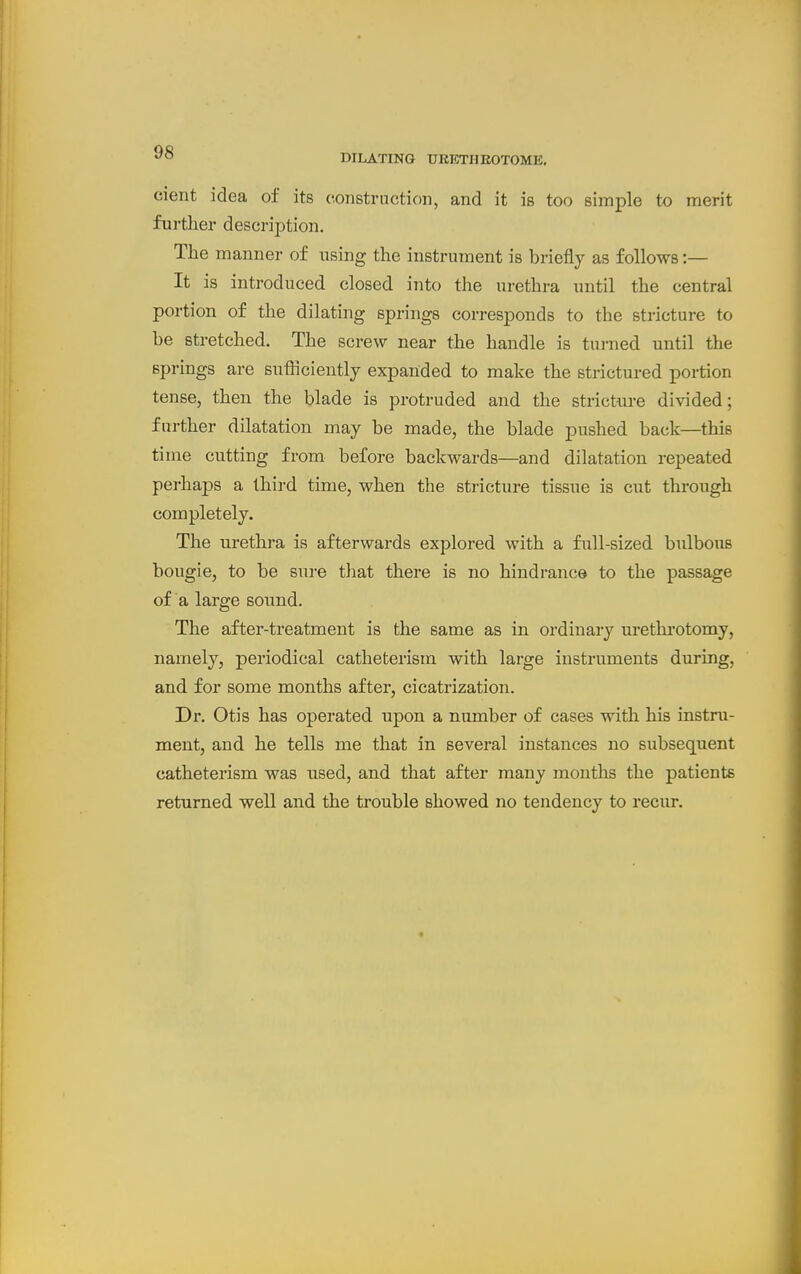 98

DILATING URETHROTOME.

cient idea of its construction, and it is too simple to merit further description.

The manner of using the instrument is briefly as follows:—

It is introduced closed into the urethra until the central portion of the dilating springs corresponds to the stricture to be stretched. The screw near the handle is turned until the springs are sufficiently expanded to make the strictured portion tense, then the blade is protruded and the stricture divided; further dilatation may be made, the blade pushed back—this time cutting from before backwards—and dilatation repeated perhaps a third time, when the stricture tissue is cut through completely.

The urethra is afterwards explored with a full-sized bulbous bougie, to be sure that there is no hindrance to the passage of a large sound.

The after-treatment is the same as in ordinary urethrotomy, namely, periodical catheterism with large instruments during, and for some months after, cicatrization.

Dr. Otis has operated upon a number of cases with his instrument, and he tells me that in several instances no subsequent catheterism was used, and that after many months the patients returned well and the trouble showed no tendency to recur.